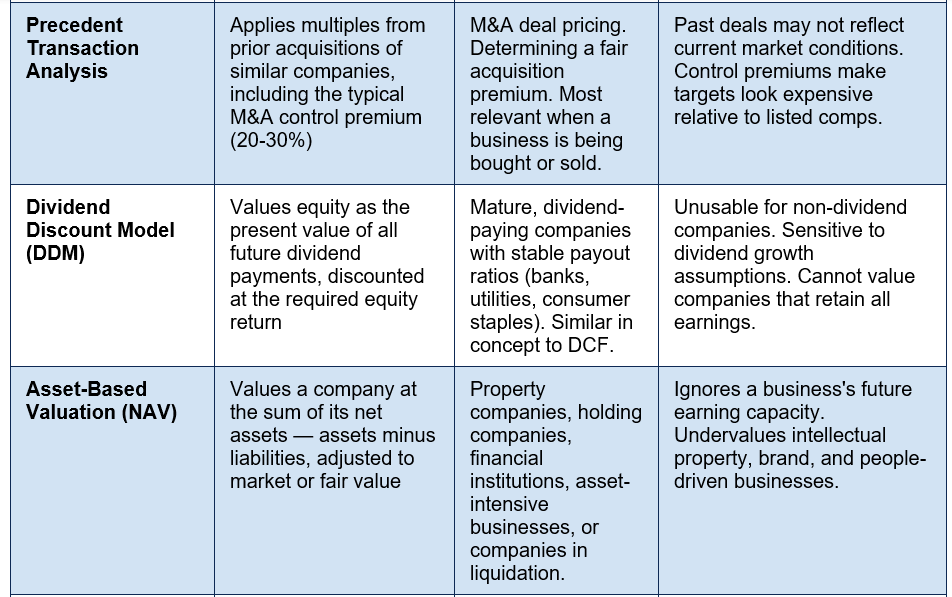 | Precedent Transaction Analysis | Applies multiples from prior acquisitions of similar companies, including the typical M&A control premium (20-30%) | M&A deal pricing. Determining a fair acquisition premium. Most relevant when a business is being bought or sold. | Past deals may not reflect current market conditions. Control premiums make targets look expensive relative to listed comps. |
|---|---|---|---|
| Dividend Discount Model (DDM) | Values equity as the present value of all future dividend payments, discounted at the required equity return | Mature, dividend-paying companies with stable payout ratios (banks, utilities, consumer staples). Similar in concept to DCF. | Unusable for non-dividend companies. Sensitive to dividend growth assumptions. Cannot value companies that retain all earnings. |
| Asset-Based Valuation (NAV) | Values a company at the sum of its net assets — assets minus liabilities, adjusted to market or fair value | Property companies, holding companies, financial institutions, asset-intensive businesses, or companies in liquidation. | Ignores a business's future earning capacity. Undervalues intellectual property, brand, and people-driven businesses. |